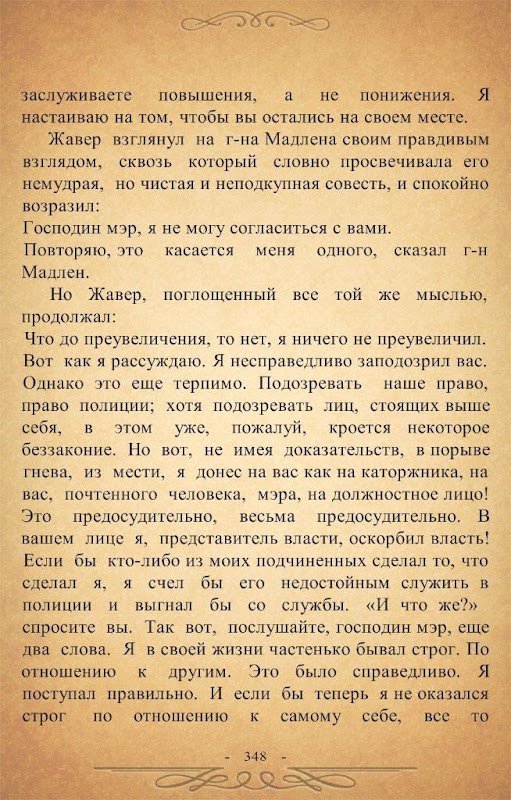 заслуживаете повышения, а не понижения. Я настаиваю на том, чтобы вы остались на своем месте.

Жавер взглянул на г-на Мадлена своим правдивым взглядом, сквозь который словно просвечивала его немудрая, но чистая и неподкупная совесть, и спокойно возразил:

Господин мэр, я не могу согласиться с вами.

Повторяю, это касается меня одного, сказал г-н Мадлен.

Но Жавер, поглощенный все той же мыслью, продолжал:

Что до преувеличения, то нет, я ничего не преувеличил. Вот как я рассуждаю. Я несправедливо заподозрил вас. Однако это еще терпимо. Подозревать наше право, право полиции; хотя подозревать лиц, стоящих выше себя, в этом уже, пожалуй, кроется некоторое беззаконие. Но вот, не имея доказательств, в порыве гнева, из мести, я донес на вас как на каторжника, на вас, почтенного человека, мэра, на должностное лицо! Это предосудительно, весьма предосудительно. В вашем лице я, представитель власти, оскорбил власть! Если бы кто-либо из моих подчиненных сделал то, что сделал я, я счел бы его недостойным служить в полиции и выгнал бы со службы. «И что же?» спросите вы. Так вот, послушайте, господин мэр, еще два слова. Я в своей жизни частенько бывал строг. По отношению к другим. Это было справедливо. Я поступал правильно. И если бы теперь я не оказался строг по отношению к самому себе, все то

- 348 -